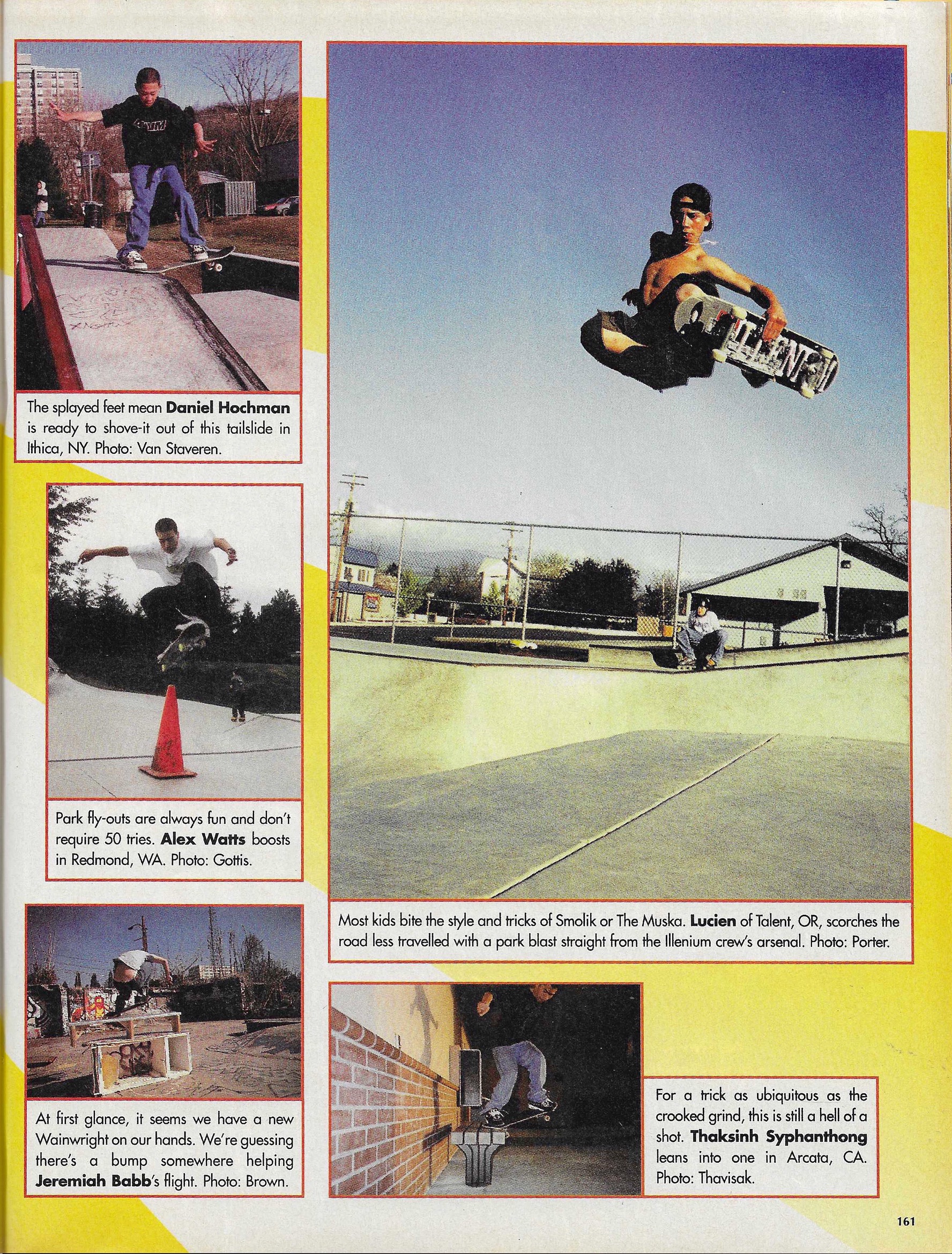 The splayed feet mean Daniel Hochman is ready to shove-it out of this tailslide in Ithica, NY. Photo: Van Staveren.

Park fly-outs are always fun and don't require 50 tries. Alex Watts boosts in Redmond, WA. Photo: Gottis.

At first glance, it seems we have a new Wainwright on our hands. We're guessing there's a bump somewhere helping Jeremiah Babb's flight. Photo: Brown.

Most kids bite the style and tricks of Smolik or The Muska. Lucien of Talent, OR, scorches the road less travelled with a park blast straight from the Illenium crew's arsenal. Photo: Porter.

For a trick as ubiquitous as the crooked grind, this is still a hell of a shot. Thaksinh Syphanthong leans into one in Arcata, CA. Photo: Thavisak.

161